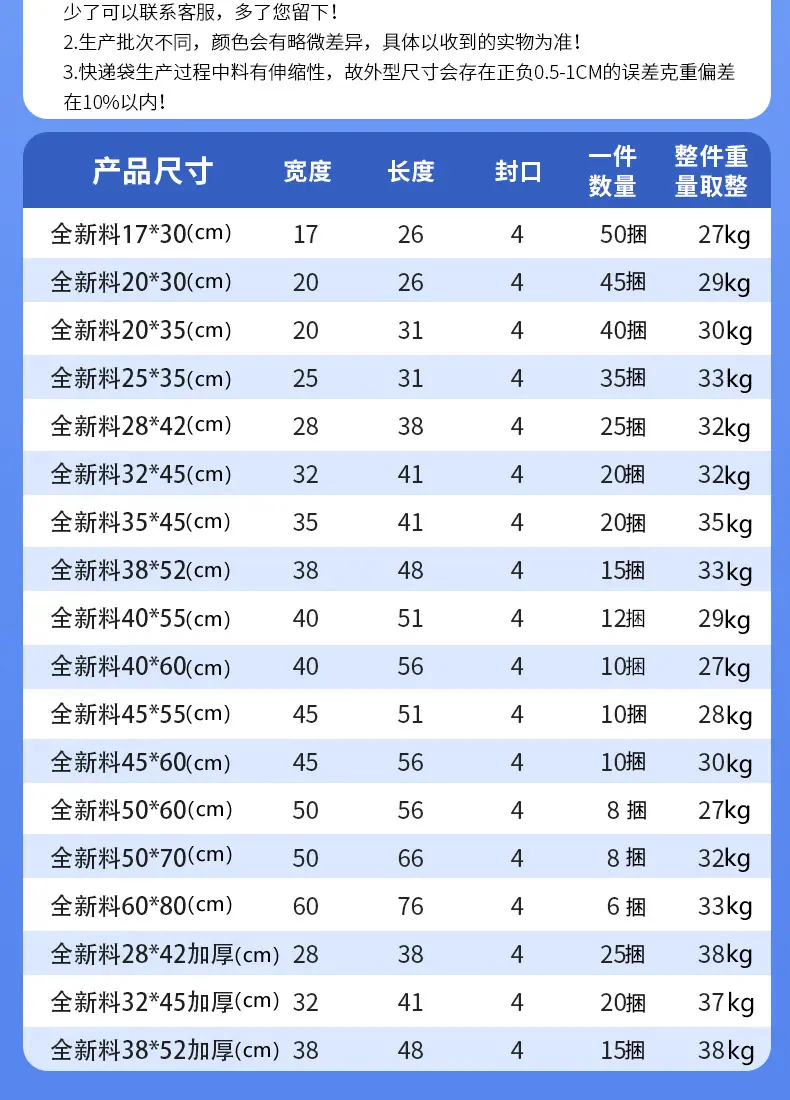 少了可以联系客服，多了您留下！
2.生产批次不同，颜色会有略微差异，具体以收到的实物为准！
3.快递袋生产过程中料有伸缩性，故外型尺寸会存在正负0.5-1CM的误差克重偏差在10%以内！

| 产品尺寸 | 宽度 | 长度 | 封口 | 一件数量 | 整件重量取整 |
|---|---|---|---|---|---|
| 全新料17*30(cm) | 17 | 26 | 4 | 50捆 | 27kg |
| 全新料20*30(cm) | 20 | 26 | 4 | 45捆 | 29kg |
| 全新料20*35(cm) | 20 | 31 | 4 | 40捆 | 30kg |
| 全新料25*35(cm) | 25 | 31 | 4 | 35捆 | 33kg |
| 全新料28*42(cm) | 28 | 38 | 4 | 25捆 | 32kg |
| 全新料32*45(cm) | 32 | 41 | 4 | 20捆 | 32kg |
| 全新料35*45(cm) | 35 | 41 | 4 | 20捆 | 35kg |
| 全新料38*52(cm) | 38 | 48 | 4 | 15捆 | 33kg |
| 全新料40*55(cm) | 40 | 51 | 4 | 12捆 | 29kg |
| 全新料40*60(cm) | 40 | 56 | 4 | 10捆 | 27kg |
| 全新料45*55(cm) | 45 | 51 | 4 | 10捆 | 28kg |
| 全新料45*60(cm) | 45 | 56 | 4 | 10捆 | 30kg |
| 全新料50*60(cm) | 50 | 56 | 4 | 8 捆 | 27kg |
| 全新料50*70(cm) | 50 | 66 | 4 | 8 捆 | 32kg |
| 全新料60*80(cm) | 60 | 76 | 4 | 6 捆 | 33kg |
| 全新料28*42加厚(cm) | 28 | 38 | 4 | 25捆 | 38kg |
| 全新料32*45加厚(cm) | 32 | 41 | 4 | 20捆 | 37kg |
| 全新料38*52加厚(cm) | 38 | 48 | 4 | 15捆 | 38kg |